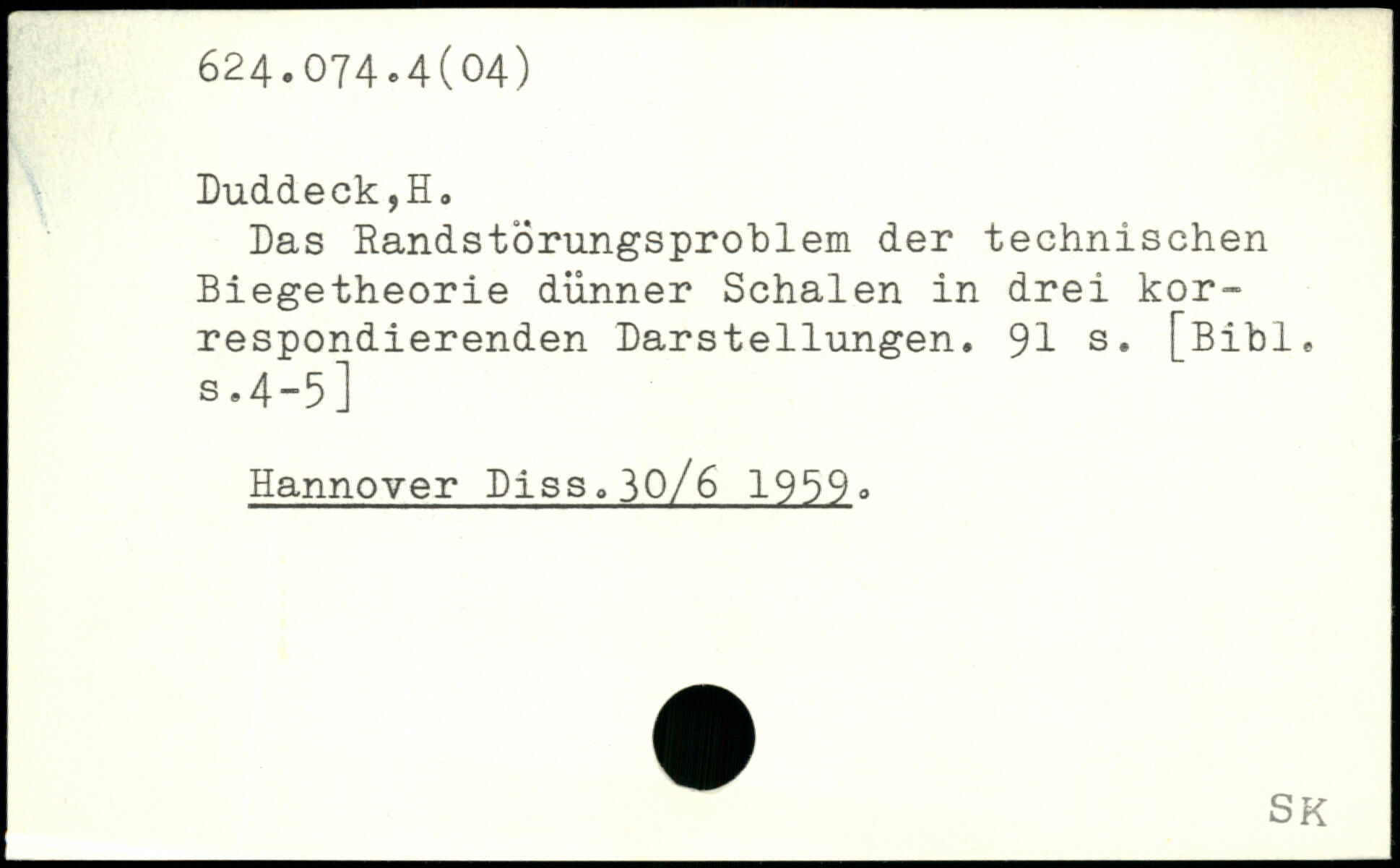 624.074.4(04)

Duddeck,H.

Das Randstörungsproblem der technischen Biegetheorie dünner Schalen in drei korrespondierenden Darstellungen. 91 s. [Bibl. s.4-5]

Hannover Diss.30/6 1959.

SK